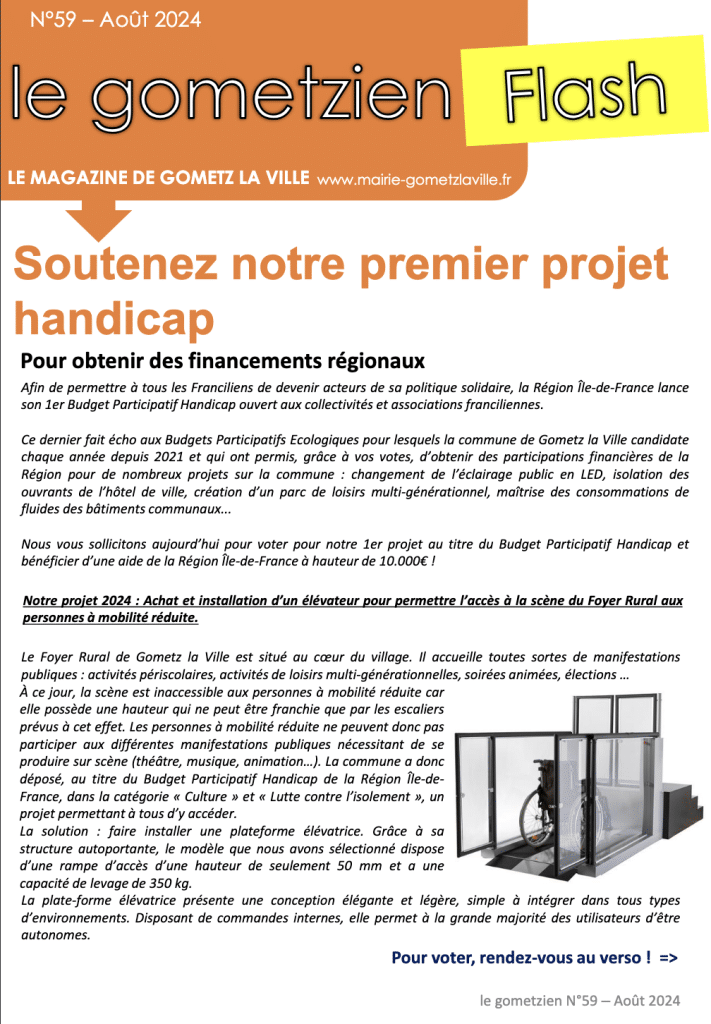 N°59 – Août 2024

le gometzien Flash

LE MAGAZINE DE GOMETZ LA VILLE www.mairie-gometzlaville.fr

Soutenez notre premier projet handicap

Pour obtenir des financements régionaux

Afin de permettre à tous les Franciliens de devenir acteurs de sa politique solidaire, la Région Île-de-France lance son 1er Budget Participatif Handicap ouvert aux collectivités et associations franciliennes.

Ce dernier fait écho aux Budgets Participatifs Ecologiques pour lesquels la commune de Gometz la Ville candidate chaque année depuis 2021 et qui ont permis, grâce à vos votes, d'obtenir des participations financières de la Région pour de nombreux projets sur la commune : changement de l'éclairage public en LED, isolation des ouvrants de l'hôtel de ville, création d'un parc de loisirs multi-générationnel, maîtrise des consommations de fluides des bâtiments communaux...

Nous vous sollicitons aujourd'hui pour voter pour notre 1er projet au titre du Budget Participatif Handicap et bénéficier d'une aide de la Région Île-de-France à hauteur de 10.000€ !

Notre projet 2024 : Achat et installation d'un élévateur pour permettre l'accès à la scène du Foyer Rural aux personnes à mobilité réduite.

Le Foyer Rural de Gometz la Ville est situé au cœur du village. Il accueille toutes sortes de manifestations publiques : activités périscolaires, activités de loisirs multi-générationnelles, soirées animées, élections …
À ce jour, la scène est inaccessible aux personnes à mobilité réduite car elle possède une hauteur qui ne peut être franchie que par les escaliers prévus à cet effet. Les personnes à mobilité réduite ne peuvent donc pas participer aux différentes manifestations publiques nécessitant de se produire sur scène (théâtre, musique, animation…). La commune a donc déposé, au titre du Budget Participatif Handicap de la Région Île-de-France, dans la catégorie « Culture » et « Lutte contre l'isolement », un projet permettant à tous d'y accéder.
La solution : faire installer une plateforme élévatrice. Grâce à sa structure autoportante, le modèle que nous avons sélectionné dispose d'une rampe d'accès d'une hauteur de seulement 50 mm et a une capacité de levage de 350 kg.
La plate-forme élévatrice présente une conception élégante et légère, simple à intégrer dans tous types d'environnements. Disposant de commandes internes, elle permet à la grande majorité des utilisateurs d'être autonomes.

Pour voter, rendez-vous au verso ! =>

le gometzien N°59 – Août 2024